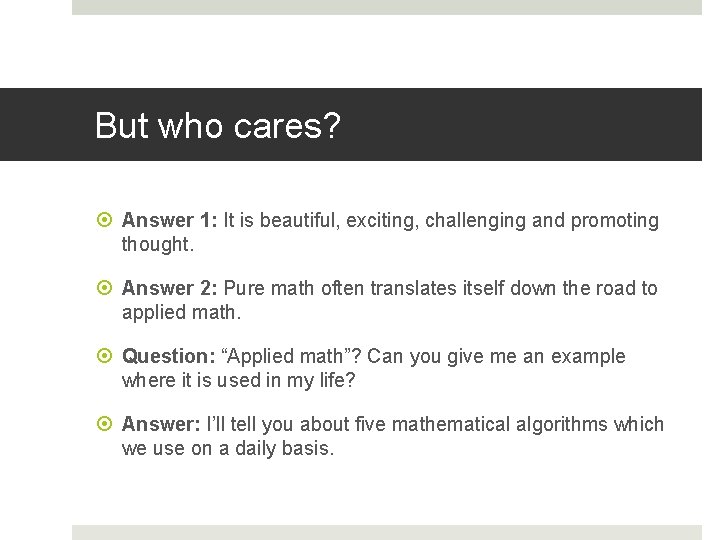 But who cares?

Answer 1: It is beautiful, exciting, challenging and promoting thought.

Answer 2: Pure math often translates itself down the road to applied math.

Question: “Applied math”? Can you give me an example where it is used in my life?

Answer: I’ll tell you about five mathematical algorithms which we use on a daily basis.